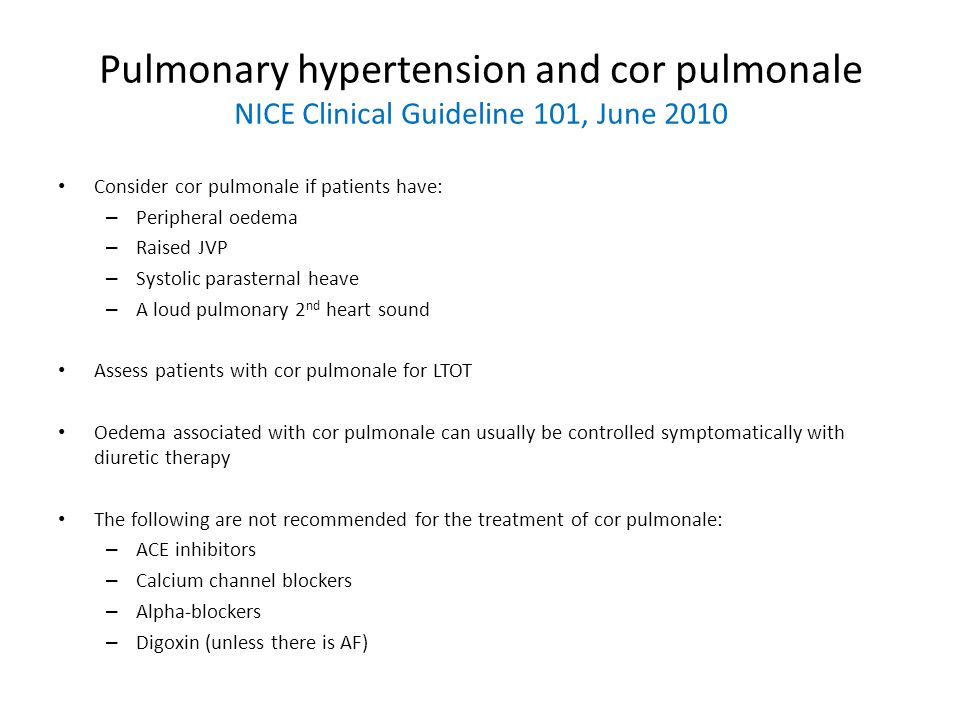 Pulmonary hypertension and cor pulmonale
NICE Clinical Guideline 101, June 2010

• Consider cor pulmonale if patients have:
– Peripheral oedema
– Raised JVP
– Systolic parasternal heave
– A loud pulmonary 2$^{nd}$ heart sound

• Assess patients with cor pulmonale for LTOT

• Oedema associated with cor pulmonale can usually be controlled symptomatically with diuretic therapy

• The following are not recommended for the treatment of cor pulmonale:
– ACE inhibitors
– Calcium channel blockers
– Alpha-blockers
– Digoxin (unless there is AF)